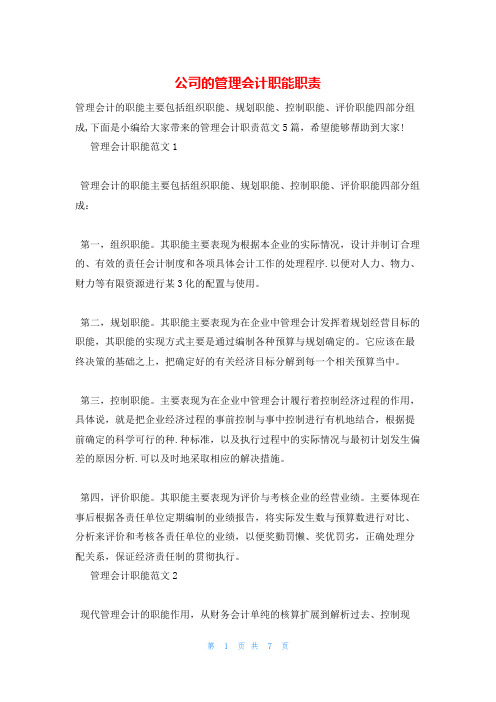 公司的管理会计职能职责

管理会计的职能主要包括组织职能、规划职能、控制职能、评价职能四部分组成,下面是小编给大家带来的管理会计职责范文5篇，希望能够帮助到大家!

管理会计职能范文1

管理会计的职能主要包括组织职能、规划职能、控制职能、评价职能四部分组成：

第一，组织职能。其职能主要表现为根据本企业的实际情况，设计并制订合理的、有效的责任会计制度和各项具体会计工作的处理程序.以便对人力、物力、财力等有限资源进行某3化的配置与使用。

第二，规划职能。其职能主要表现为在企业中管理会计发挥着规划经营目标的职能，其职能的实现方式主要是通过编制各种预算与规划确定的。它应该在最终决策的基础之上，把确定好的有关经济目标分解到每一个相关预算当中。

第三，控制职能。主要表现为在企业中管理会计履行着控制经济过程的作用，具体说，就是把企业经济过程的事前控制与事中控制进行有机地结合，根据提前确定的科学可行的种.种标准，以及执行过程中的实际情况与最初计划发生偏差的原因分析.可以及时地采取相应的解决措施。

第四，评价职能。其职能主要表现为评价与考核企业的经营业绩。主要体现在事后根据各责任单位定期编制的业绩报告，将实际发生数与预算数进行对比、分析来评价和考核各责任单位的业绩，以便奖勤罚懒、奖优罚劣，正确处理分配关系，保证经济责任制的贯彻执行。

管理会计职能范文2

现代管理会计的职能作用，从财务会计单纯的核算扩展到解析过去、控制现

第 1 页 共 7 页